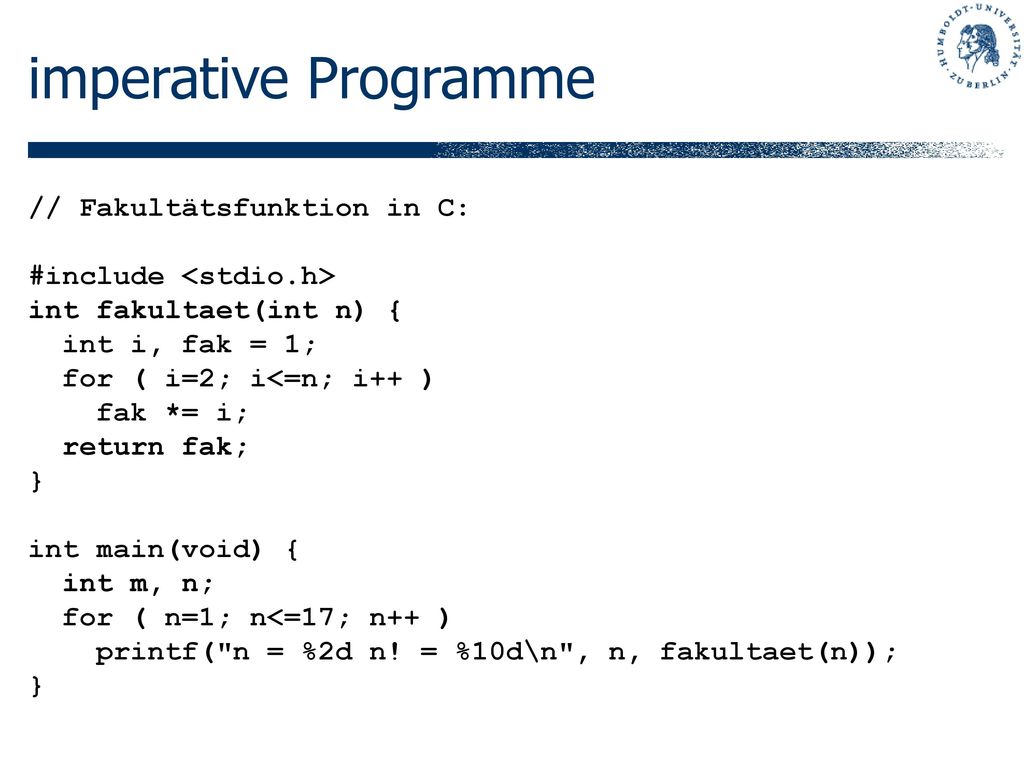 imperative Programme

HUMBOLDT-UNIVERSITÄT ZU BERLIN

// Fakultätsfunktion in C:

#include <stdio.h>
int fakultaet(int n) {
  int i, fak = 1;
  for ( i=2; i<=n; i++ )
    fak *= i;
  return fak;
}

int main(void) {
  int m, n;
  for ( n=1; n<=17; n++ )
    printf("n = %2d n! = %10d\n", n, fakultaet(n));
}